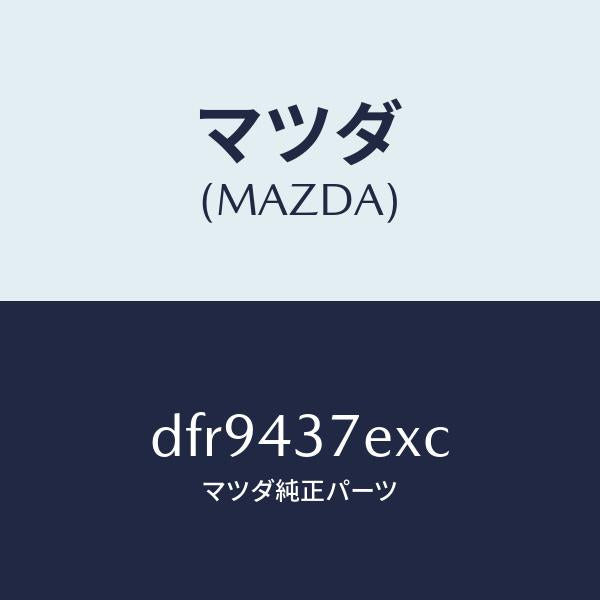 マツダ
(MAZDA)

dfr9437exc
マツダ純正パーツ